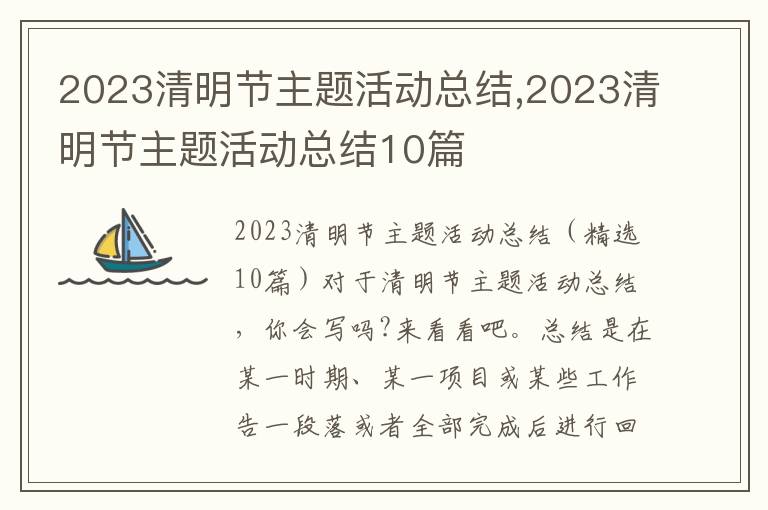 2023清明节主题活动总结,2023清明节主题活动总结10篇

2023清明节主题活动总结（精选10篇）对于清明节主题活动总结，你会写吗?来看看吧。总结是在某一时期、某一项目或某些工作告一段落或者全部完成后进行回